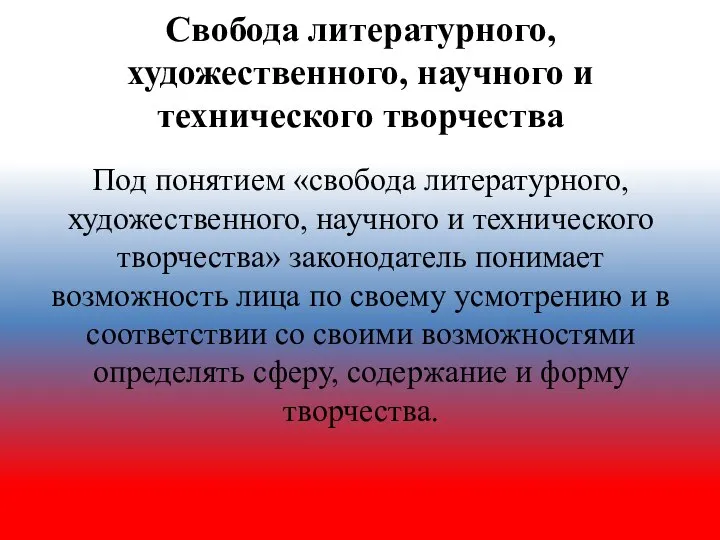 Свобода литературного, художественного, научного и технического творчества

Под понятием «свобода литературного, художественного, научного и технического творчества» законодатель понимает возможность лица по своему усмотрению и в соответствии со своими возможностями определять сферу, содержание и форму творчества.